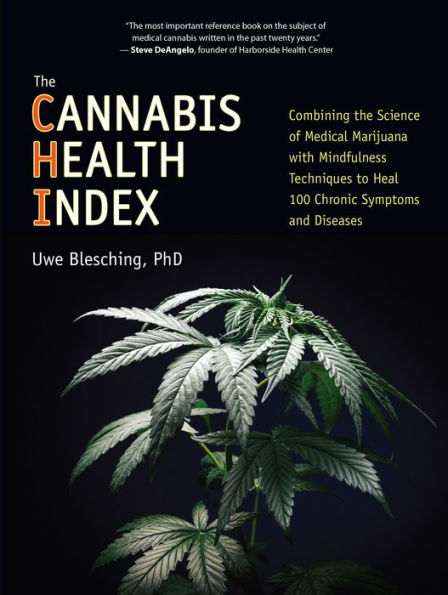 "The most important reference book on the subject of medical cannabis written in the past twenty years."
— Steve DeAngelo, founder of Harborside Health Center

The
CANNABIS
HEALTH
INDEX

Combining the Science of Medical Marijuana with Mindfulness Techniques to Heal 100 Chronic Symptoms and Diseases

Uwe Blesching, PhD